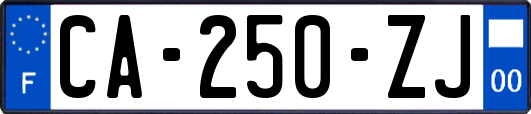 F
CA-250-ZJ
00